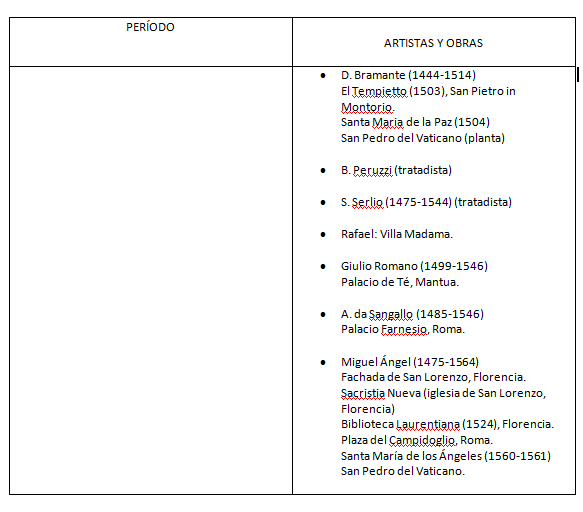 | PERÍODO | ARTISTAS Y OBRAS |
|---|---|
| | • D. Bramante (1444-1514) El Tempietto (1503), San Pietro in Montorio. Santa Maria de la Paz (1504) San Pedro del Vaticano (planta) • B. Peruzzi (tratadista) • S. Serlio (1475-1544) (tratadista) • Rafael: Villa Madama. • Giulio Romano (1499-1546) Palacio de Té, Mantua. • A. da Sangallo (1485-1546) Palacio Farnesio, Roma. • Miguel Ángel (1475-1564) Fachada de San Lorenzo, Florencia. Sacristia Nueva (iglesia de San Lorenzo, Florencia) Biblioteca Laurentiana (1524), Florencia. Plaza del Campidoglio, Roma. Santa María de los Ángeles (1560-1561) San Pedro del Vaticano. |